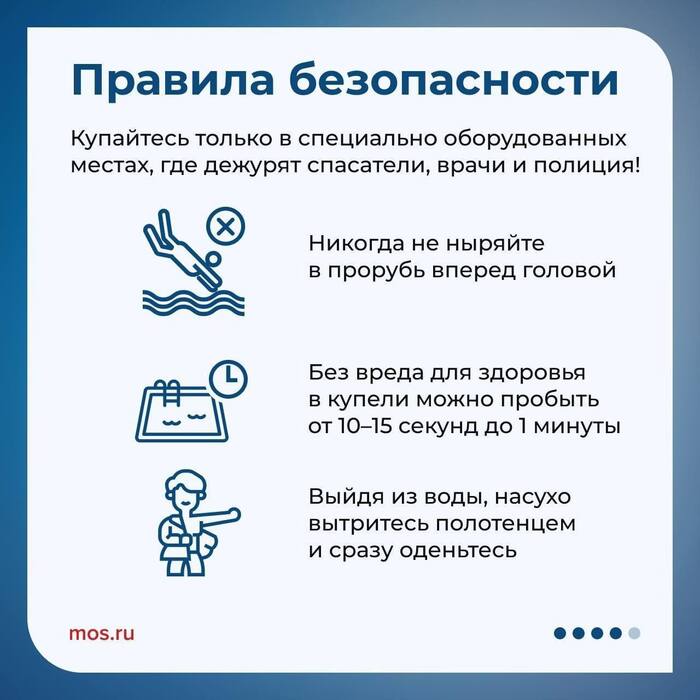 Правила безопасности

Купайтесь только в специально оборудованных местах, где дежурят спасатели, врачи и полиция!

Никогда не ныряйте в прорубь вперед головой

Без вреда для здоровья в купели можно пробыть от 10–15 секунд до 1 минуты

Выйдя из воды, насухо вытритесь полотенцем и сразу оденьтесь

mos.ru